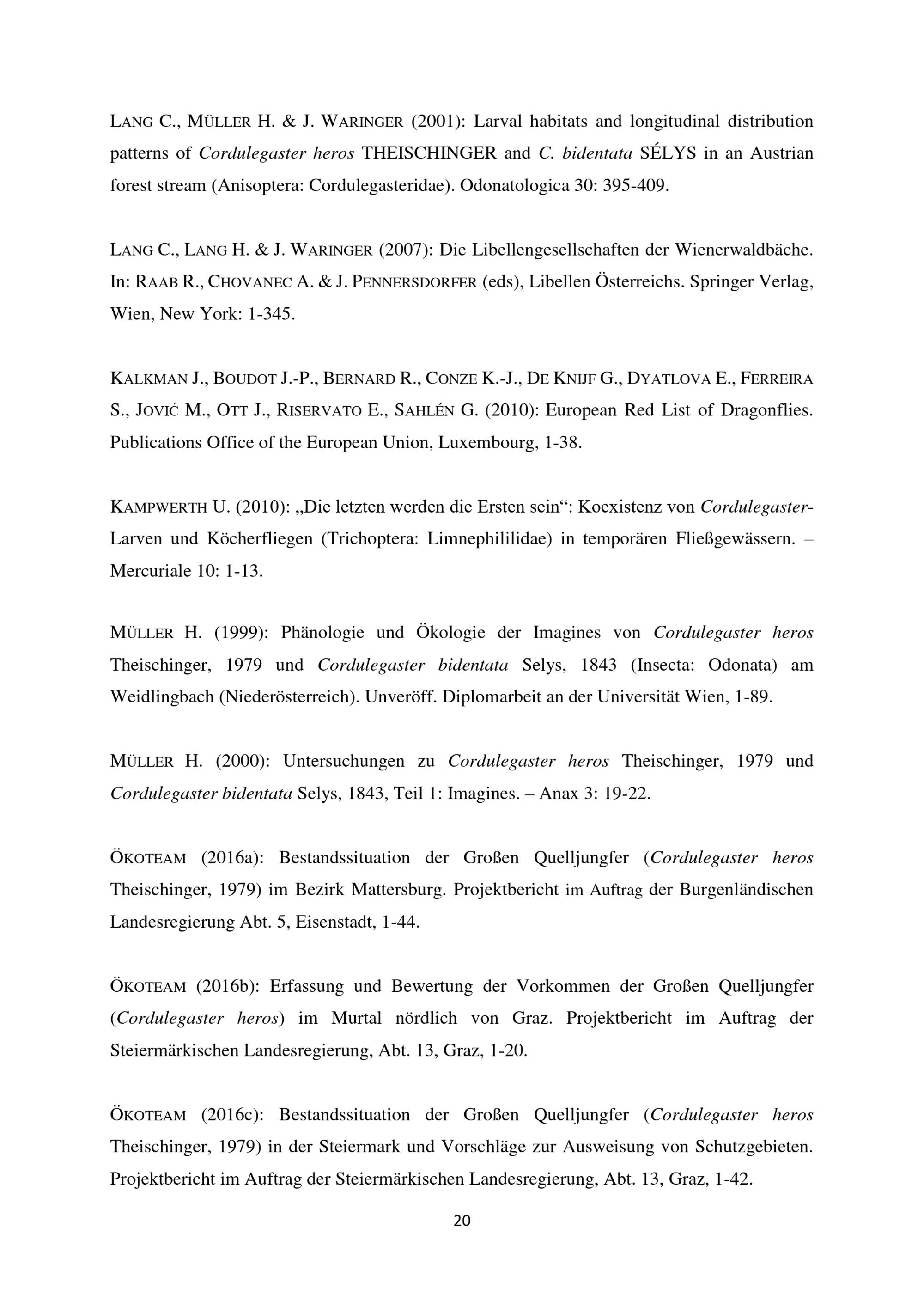 LANG C., MÜLLER H. & J. WARINGER (2001): Larval habitats and longitudinal distribution patterns of Cordulegaster heros THEISCHINGER and C. bidentata SÉLYS in an Austrian forest stream (Anisoptera: Cordulegasteridae). Odonatologica 30: 395-409.

LANG C., LANG H. & J. WARINGER (2007): Die Libellengesellschaften der Wienerwaldbäche. In: RAAB R., CHOVANEC A. & J. PENNERSDORFER (eds), Libellen Österreichs. Springer Verlag, Wien, New York: 1-345.

KALKMAN J., BOUDOT J.-P., BERNARD R., CONZE K.-J., DE KNIJF G., DYATLOVA E., FERREIRA S., JOVIĆ M., OTT J., RISERVATO E., SAHLÉN G. (2010): European Red List of Dragonflies. Publications Office of the European Union, Luxembourg, 1-38.

KAMPWERTH U. (2010): „Die letzten werden die Ersten sein“: Koexistenz von Cordulegaster-Larven und Köcherfliegen (Trichoptera: Limnephililidae) in temporären Fließgewässern. – Mercuriale 10: 1-13.

MÜLLER H. (1999): Phänologie und Ökologie der Imagines von Cordulegaster heros Theischinger, 1979 und Cordulegaster bidentata Selys, 1843 (Insecta: Odonata) am Weidlingbach (Niederösterreich). Unveröff. Diplomarbeit an der Universität Wien, 1-89.

MÜLLER H. (2000): Untersuchungen zu Cordulegaster heros Theischinger, 1979 und Cordulegaster bidentata Selys, 1843, Teil 1: Imagines. – Anax 3: 19-22.

ÖKOTEAM (2016a): Bestandssituation der Großen Quelljungfer (Cordulegaster heros Theischinger, 1979) im Bezirk Mattersburg. Projektbericht im Auftrag der Burgenländischen Landesregierung Abt. 5, Eisenstadt, 1-44.

ÖKOTEAM (2016b): Erfassung und Bewertung der Vorkommen der Großen Quelljungfer (Cordulegaster heros) im Murtal nördlich von Graz. Projektbericht im Auftrag der Steiermärkischen Landesregierung, Abt. 13, Graz, 1-20.

ÖKOTEAM (2016c): Bestandssituation der Großen Quelljungfer (Cordulegaster heros Theischinger, 1979) in der Steiermark und Vorschläge zur Ausweisung von Schutzgebieten. Projektbericht im Auftrag der Steiermärkischen Landesregierung, Abt. 13, Graz, 1-42.

20